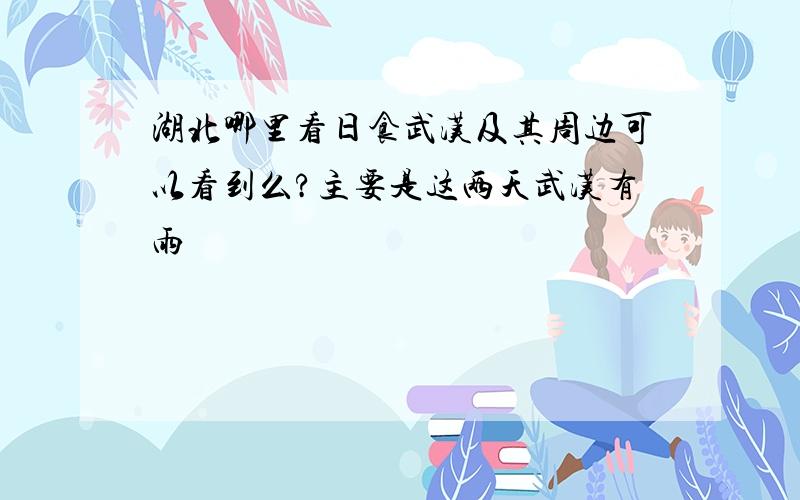 湖北哪里看日食武汉及其周边可以看到么?主要是这两天武汉有雨